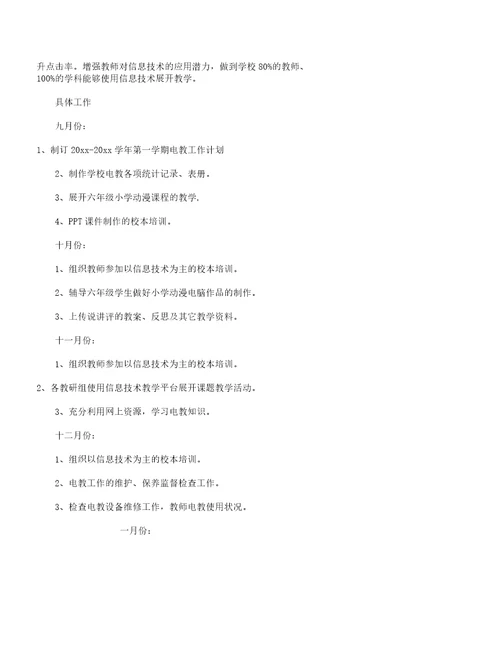 升点击率。增强教师对信息技术的应用潜力，做到学校 80%的教师、100%的学科能够使用信息技术展开教学。

具体工作

九月份：

1、制订 20xx-20xx 学年第一学期电教工作计划

2、制作学校电教各项统计记录、表册。

3、展开六年级小学动漫课程的教学.

4、PPT 课件制作的校本培训。

十月份：

1、组织教师参加以信息技术为主的校本培训。

2、辅导六年级学生做好小学动漫电脑作品的制作。

3、上传说讲评的教案、反思及其它教学资料。

十一月份：

1、组织教师参加以信息技术为主的校本培训。

2、各教研组使用信息技术教学平台展开课题教学活动。

3、充分利用网上资源，学习电教知识。

十二月份：

1、组织以信息技术为主的校本培训。

2、电教工作的维护、保养监督检查工作。

3、检查电教设备维修工作，教师电教使用状况。

一月份：